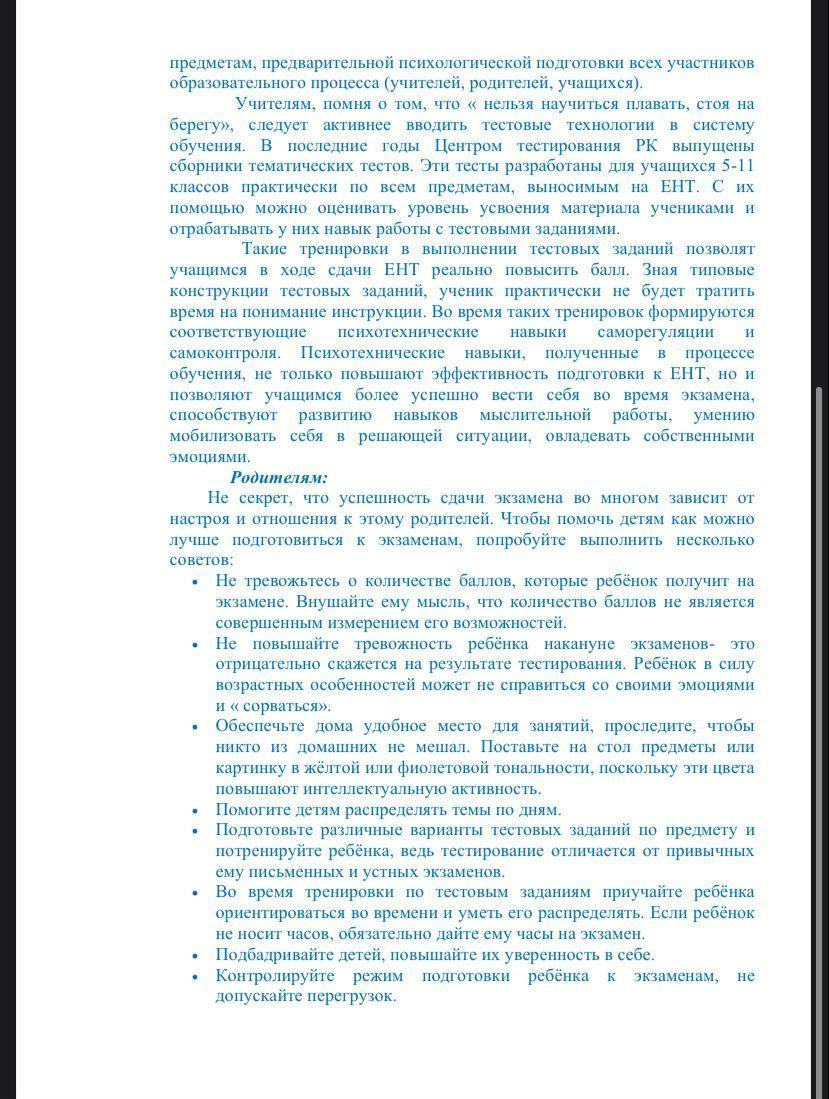 предметам, предварительной психологической подготовки всех участников образовательного процесса (учителей, родителей, учащихся).

Учителям, помня о том, что « нельзя научиться плавать, стоя на берегу», следует активнее вводить тестовые технологии в систему обучения. В последние годы Центром тестирования РК выпущены сборники тематических тестов. Эти тесты разработаны для учащихся 5-11 классов практически по всем предметам, выносимым на ЕНТ. С их помощью можно оценивать уровень усвоения материала учениками и отрабатывать у них навык работы с тестовыми заданиями.

Такие тренировки в выполнении тестовых заданий позволят учащимся в ходе сдачи ЕНТ реально повысить балл. Зная типовые конструкции тестовых заданий, ученик практически не будет тратить время на понимание инструкции. Во время таких тренировок формируются соответствующие психотехнические навыки саморегуляции и самоконтроля. Психотехнические навыки, полученные в процессе обучения, не только повышают эффективность подготовки к ЕНТ, но и позволяют учащимся более успешно вести себя во время экзамена, способствуют развитию навыков мыслительной работы, умению мобилизовать себя в решающей ситуации, овладевать собственными эмоциями.

Родителям:

Не секрет, что успешность сдачи экзамена во многом зависит от настроя и отношения к этому родителей. Чтобы помочь детям как можно лучше подготовиться к экзаменам, попробуйте выполнить несколько советов:

• Не тревожьтесь о количестве баллов, которые ребёнок получит на экзамене. Внушайте ему мысль, что количество баллов не является совершенным измерением его возможностей.
• Не повышайте тревожность ребёнка накануне экзаменов- это отрицательно скажется на результате тестирования. Ребёнок в силу возрастных особенностей может не справиться со своими эмоциями и « сорваться».
• Обеспечьте дома удобное место для занятий, проследите, чтобы никто из домашних не мешал. Поставьте на стол предметы или картинку в жёлтой или фиолетовой тональности, поскольку эти цвета повышают интеллектуальную активность.
• Помогите детям распределять темы по дням.
• Подготовьте различные варианты тестовых заданий по предмету и потренируйте ребёнка, ведь тестирование отличается от привычных ему письменных и устных экзаменов.
• Во время тренировки по тестовым заданиям приучайте ребёнка ориентироваться во времени и уметь его распределять. Если ребёнок не носит часов, обязательно дайте ему часы на экзамен.
• Подбадривайте детей, повышайте их уверенность в себе.
• Контролируйте режим подготовки ребёнка к экзаменам, не допускайте перегрузок.